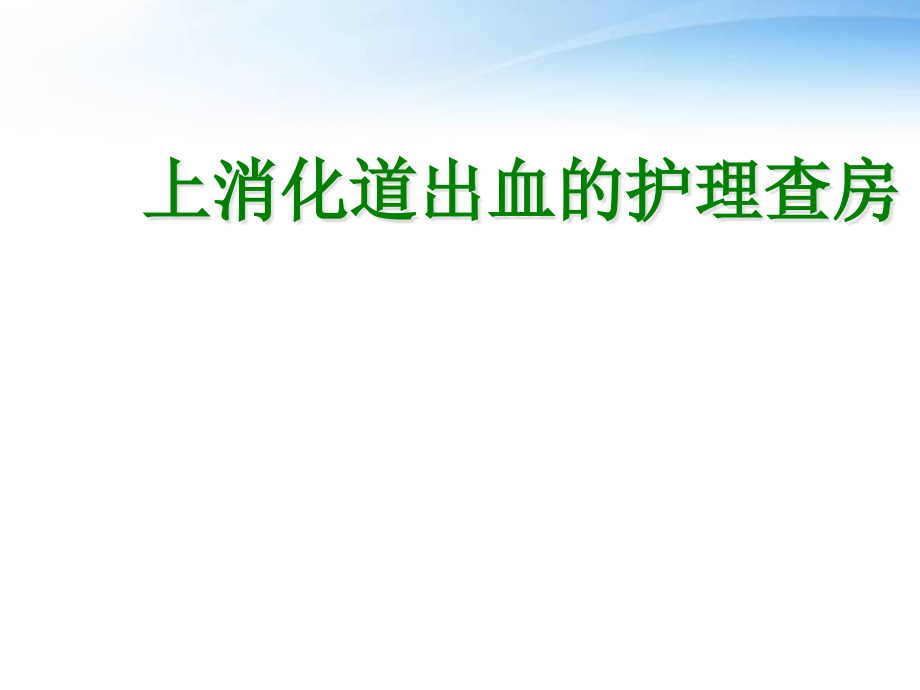 上消化道出血的护理查房